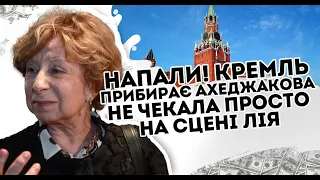 НАПАЛИ! КРЕМЛЬ ПРИБИРАЄ АХЕДЖАКОВА НЕ ЧЕКАЛА ПРОСТО НА СЦЕНІ ЛІЯ